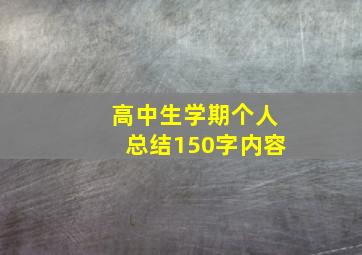 高中生学期个人总结150字内容